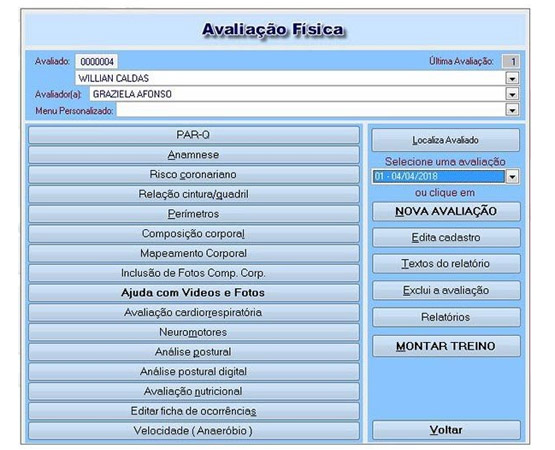 Avaliação Física

Avaliado: 0000004
Última Avaliação: 1
WILLIAN CALDAS
Avaliador(a): GRAZIELA AFONSO
Menu Personalizado:

PAR-Q
Anamnese
Risco coronariano
Relação cintura/quadril
Perímetros
Composição corporal
Mapeamento Corporal
Inclusão de Fotos Comp. Corp.
Ajuda com Videos e Fotos
Avaliação cardiorrespiratória
Neuromotores
Análise postural
Análise postural digital
Avaliação nutricional
Editar ficha de ocorrências
Velocidade ( Anaeróbio )

Localiza Avaliado
Selecione uma avaliação
01 - 04/04/2018
ou clique em
NOVA AVALIAÇÃO
Edita cadastro
Textos do relatório
Exclui a avaliação
Relatórios
MONTAR TREINO
Voltar